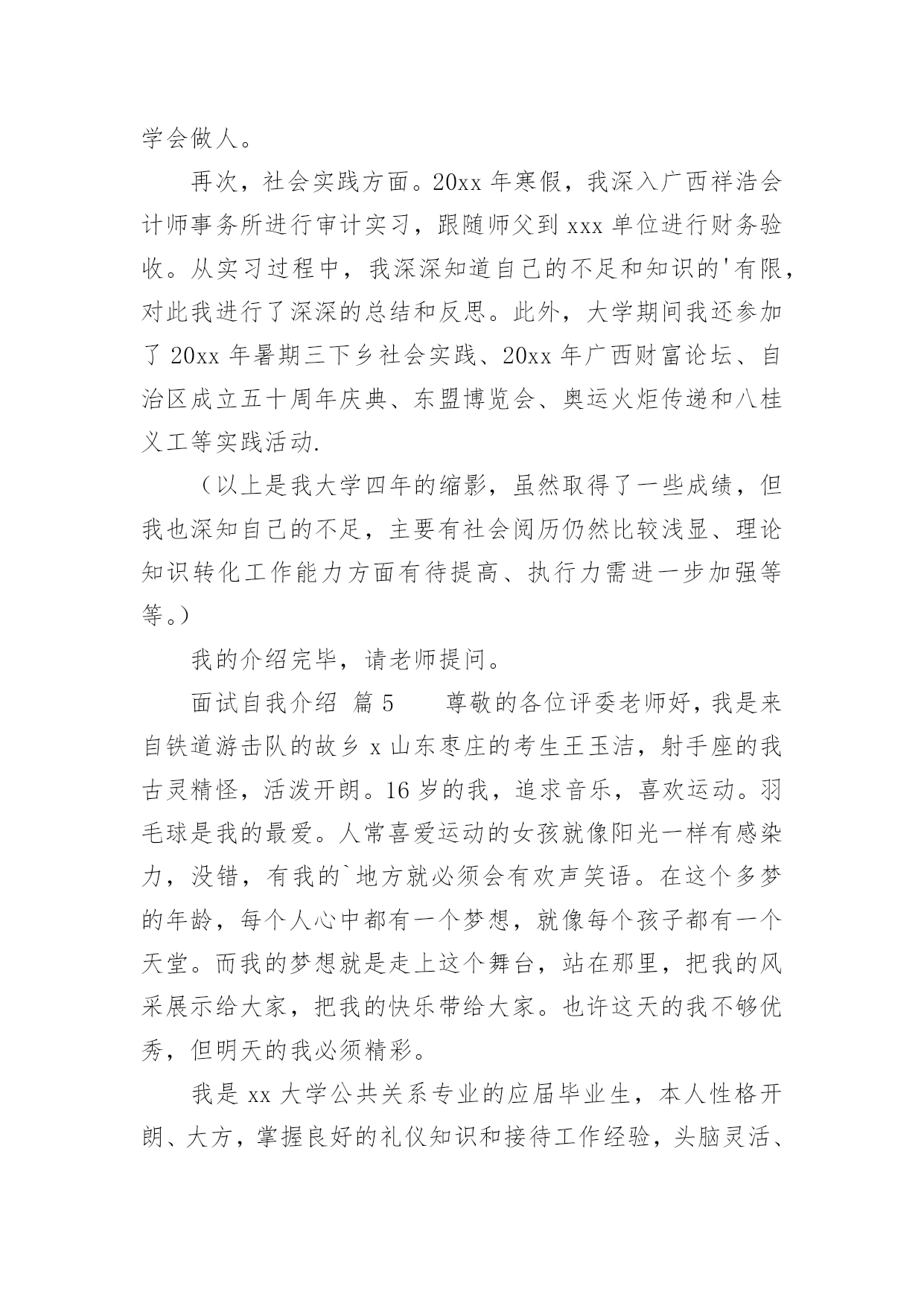 学会做人。

再次，社会实践方面。20xx 年寒假，我深入广西祥浩会计师事务所进行审计实习，跟随师父到 xxx 单位进行财务验收。从实习过程中，我深深知道自己的不足和知识的'有限，对此我进行了深深的总结和反思。此外，大学期间我还参加了 20xx 年暑期三下乡社会实践、20xx 年广西财富论坛、自治区成立五十周年庆典、东盟博览会、奥运火炬传递和八桂义工等实践活动.

（以上是我大学四年的缩影，虽然取得了一些成绩，但我也深知自己的不足，主要有社会阅历仍然比较浅显、理论知识转化工作能力方面有待提高、执行力需进一步加强等等。）

我的介绍完毕，请老师提问。

面试自我介绍 篇 5　　尊敬的各位评委老师好，我是来自铁道游击队的故乡 x 山东枣庄的考生王玉洁，射手座的我古灵精怪，活泼开朗。16 岁的我，追求音乐，喜欢运动。羽毛球是我的最爱。人常喜爱运动的女孩就像阳光一样有感染力，没错，有我的`地方就必须会有欢声笑语。在这个多梦的年龄，每个人心中都有一个梦想，就像每个孩子都有一个天堂。而我的梦想就是走上这个舞台，站在那里，把我的风采展示给大家，把我的快乐带给大家。也许这天的我不够优秀，但明天的我必须精彩。

我是 xx 大学公共关系专业的应届毕业生，本人性格开朗、大方，掌握良好的礼仪知识和接待工作经验，头脑灵活、